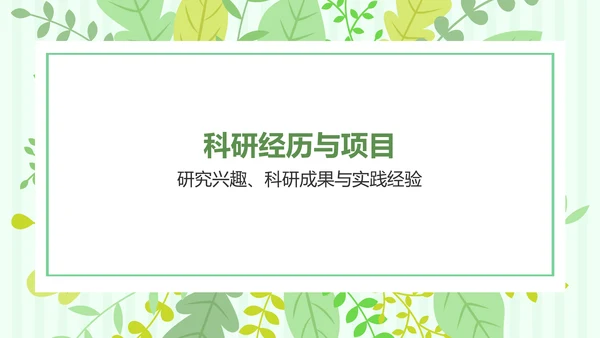 科研经历与项目

研究兴趣、科研成果与实践经验